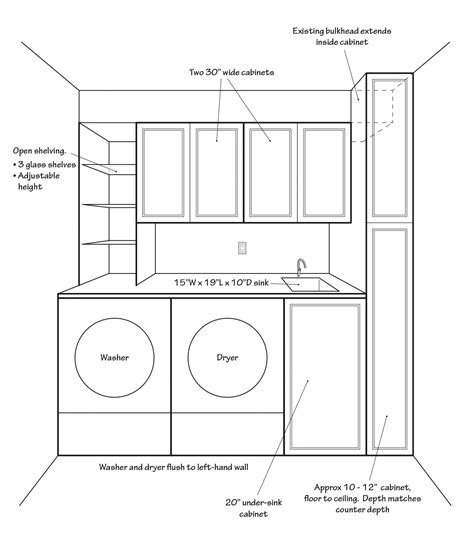 Existing bulkhead extends inside cabinet

Two 30" wide cabinets

Open shelving.
• 3 glass shelves
• Adjustable height

15"W x 19"L x 10"D sink

Washer

Dryer

Washer and dryer flush to left-hand wall

20" under-sink cabinet

Approx 10 - 12" cabinet, floor to ceiling. Depth matches counter depth